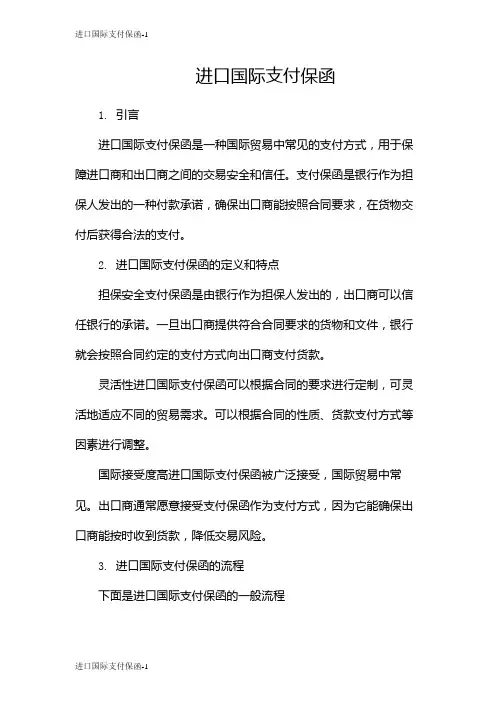 进口国际支付保函-1

进口国际支付保函

1. 引言

进口国际支付保函是一种国际贸易中常见的支付方式，用于保障进口商和出口商之间的交易安全和信任。支付保函是银行作为担保人发出的一种付款承诺，确保出口商能按照合同要求，在货物交付后获得合法的支付。

2. 进口国际支付保函的定义和特点

担保安全支付保函是由银行作为担保人发出的，出口商可以信任银行的承诺。一旦出口商提供符合合同要求的货物和文件，银行就会按照合同约定的支付方式向出口商支付货款。

灵活性进口国际支付保函可以根据合同的要求进行定制，可灵活地适应不同的贸易需求。可以根据合同的性质、货款支付方式等因素进行调整。

国际接受度高进口国际支付保函被广泛接受，国际贸易中常见。出口商通常愿意接受支付保函作为支付方式，因为它能确保出口商能按时收到货款，降低交易风险。

3. 进口国际支付保函的流程

下面是进口国际支付保函的一般流程

进口国际支付保函-1